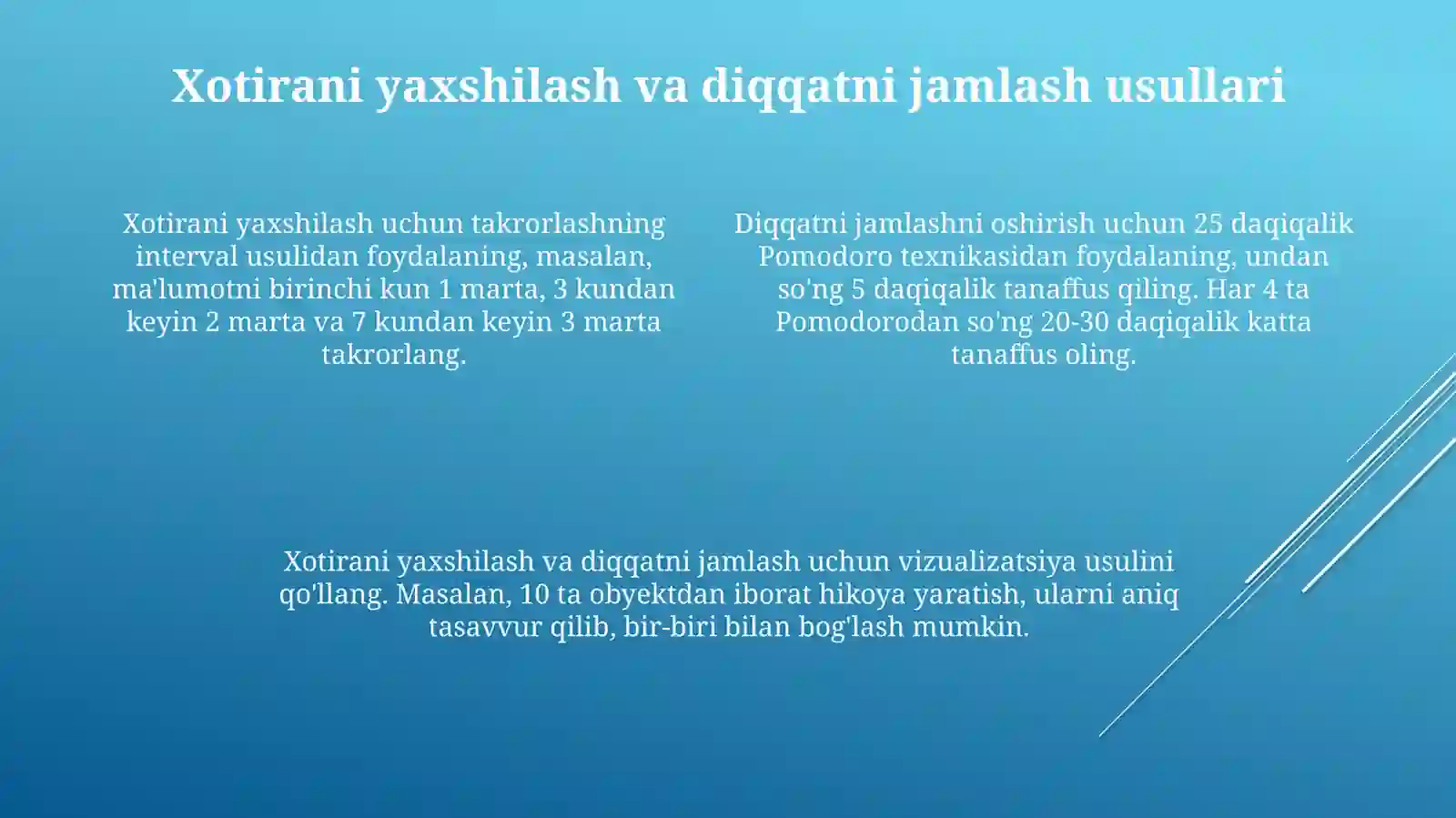 Xotirani yaxshilash va diqqatni jamlash usullari

Xotirani yaxshilash uchun takrorlashning interval usulidan foydalaning, masalan, ma'lumotni birinchi kun 1 marta, 3 kundan keyin 2 marta va 7 kundan keyin 3 marta takrorlang.

Diqqatni jamlashni oshirish uchun 25 daqiqalik Pomodoro texnikasidan foydalaning, undan so'ng 5 daqiqalik tanaffus qiling. Har 4 ta Pomodorodan so'ng 20-30 daqiqalik katta tanaffus oling.

Xotirani yaxshilash va diqqatni jamlash uchun vizualizatsiya usulini qo'llang. Masalan, 10 ta obyektdan iborat hikoya yaratish, ularni aniq tasavvur qilib, bir-biri bilan bog'lash mumkin.